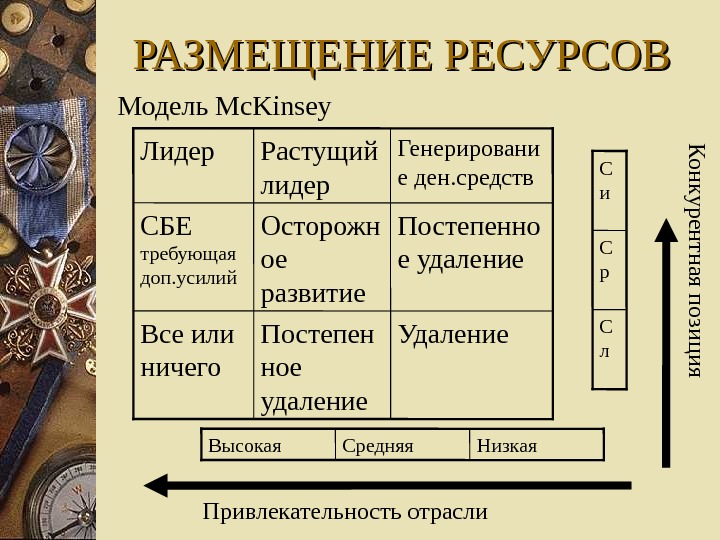 РАЗМЕЩЕНИЕ РЕСУРСОВ

Модель McKinsey

| Лидер | Растущий лидер | Генерирование ден.средств |
|---|---|---|
| СБЕ требующая доп.усилий | Осторожное развитие | Постепенное удаление |
| Все или ничего | Постепенное удаление | Удаление |

| Си |
|---|
| Ср |
| Сл |

Конкурентная позиция

| Высокая | Средняя | Низкая |
|---|---|---|

Привлекательность отрасли